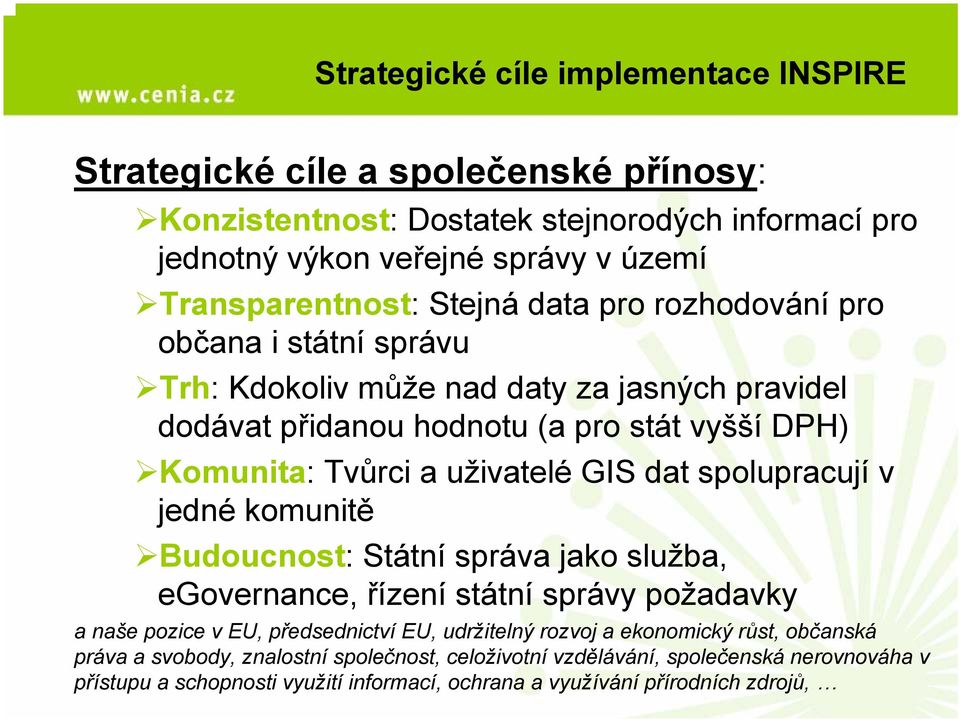 www.cenia.cz

Strategické cíle implementace INSPIRE

Strategické cíle a společenské přínosy:

➢Konzistentnost: Dostatek stejnorodých informací pro jednotný výkon veřejné správy v území

➢Transparentnost: Stejná data pro rozhodování pro občana i státní správu

➢Trh: Kdokoliv může nad daty za jasných pravidel dodávat přidanou hodnotu (a pro stát vyšší DPH)

➢Komunita: Tvůrci a uživatelé GIS dat spolupracují v jedné komunitě

➢Budoucnost: Státní správa jako služba, eGovernance, řízení státní správy požadavky

a naše pozice v EU, předsednictví EU, udržitelný rozvoj a ekonomický růst, občanská práva a svobody, znalostní společnost, celoživotní vzdělávání, společenská nerovnováha v přístupu a schopnosti využití informací, ochrana a využívání přírodních zdrojů, …